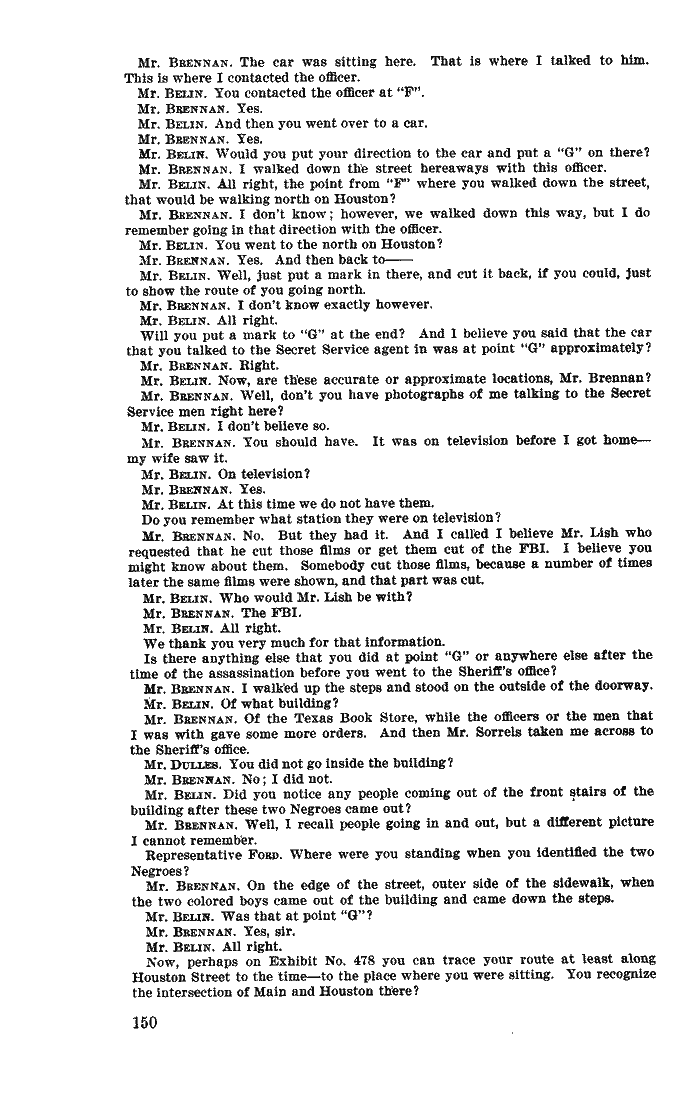 Mr. BRENNAN. The car was sitting here. That is where I talked to him. This is where I contacted the officer.
Mr. BELIN. You contacted the officer at "F".
Mr. BRENNAN. Yes.
Mr. BELIN. And then you went over to a car.
Mr. BRENNAN. Yes.
Mr. BELIN. Would you put your direction to the car and put a "G" on there?
Mr. BRENNAN. I walked down the street hereaways with this officer.
Mr. BELIN. All right, the point from "F" where you walked down the street, that would be walking north on Houston?
Mr. BRENNAN. I don't know; however, we walked down this way, but I do remember going in that direction with the officer.
Mr. BELIN. You went to the north on Houston?
Mr. BRENNAN. Yes. And then back to——
Mr. BELIN. Well, just put a mark in there, and cut it back, if you could, just to show the route of you going north.
Mr. BRENNAN. I don't know exactly however.
Mr. BELIN. All right.
Will you put a mark to "G" at the end? And I believe you said that the car that you talked to the Secret Service agent in was at point "G" approximately?
Mr. BRENNAN. Right.
Mr. BELIN. Now, are these accurate or approximate locations, Mr. Brennan?
Mr. BRENNAN. Well, don't you have photographs of me talking to the Secret Service men right here?
Mr. BELIN. I don't believe so.
Mr. BRENNAN. You should have. It was on television before I got home—my wife saw it.
Mr. BELIN. On television?
Mr. BRENNAN. Yes.
Mr. BELIN. At this time we do not have them.
Do you remember what station they were on television?
Mr. BRENNAN. No. But they had it. And I called I believe Mr. Lish who requested that he cut those films or get them cut of the FBI. I believe you might know about them. Somebody cut those films, because a number of times later the same films were shown, and that part was cut.
Mr. BELIN. Who would Mr. Lish be with?
Mr. BRENNAN. The FBI.
Mr. BELIN. All right.
We thank you very much for that information.
Is there anything else that you did at point "G" or anywhere else after the time of the assassination before you went to the Sheriff's office?
Mr. BRENNAN. I walked up the steps and stood on the outside of the doorway.
Mr. BELIN. Of what building?
Mr. BRENNAN. Of the Texas Book Store, while the officers or the men that I was with gave some more orders. And then Mr. Sorrels taken me across to the Sheriff's office.
Mr. DULLES. You did not go inside the building?
Mr. BRENNAN. No; I did not.
Mr. BELIN. Did you notice any people coming out of the front stairs of the building after these two Negroes came out?
Mr. BRENNAN. Well, I recall people going in and out, but a different picture I cannot remember.
Representative FORD. Where were you standing when you identified the two Negroes?
Mr. BRENNAN. On the edge of the street, outer side of the sidewalk, when the two colored boys came out of the building and came down the steps.
Mr. BELIN. Was that at point "G"?
Mr. BRENNAN. Yes, sir.
Mr. BELIN. All right.
Now, perhaps on Exhibit No. 478 you can trace your route at least along Houston Street to the time—to the place where you were sitting. You recognize the intersection of Main and Houston there?

150